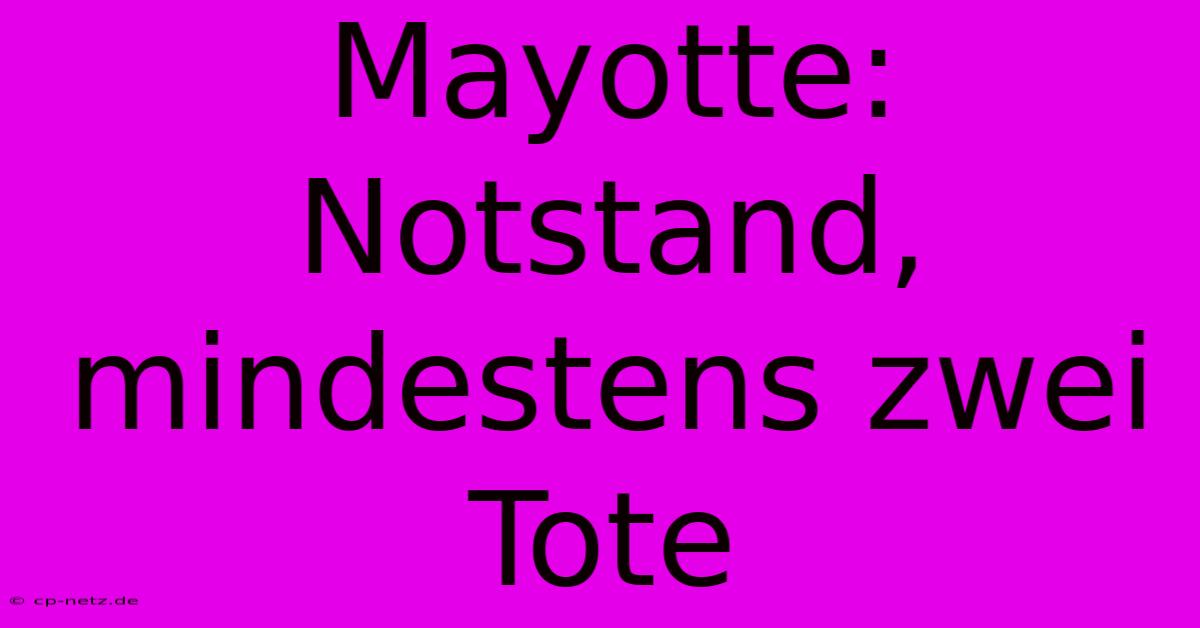 Mayotte: Notstand, mindestens zwei Tote

© cp-netz.de